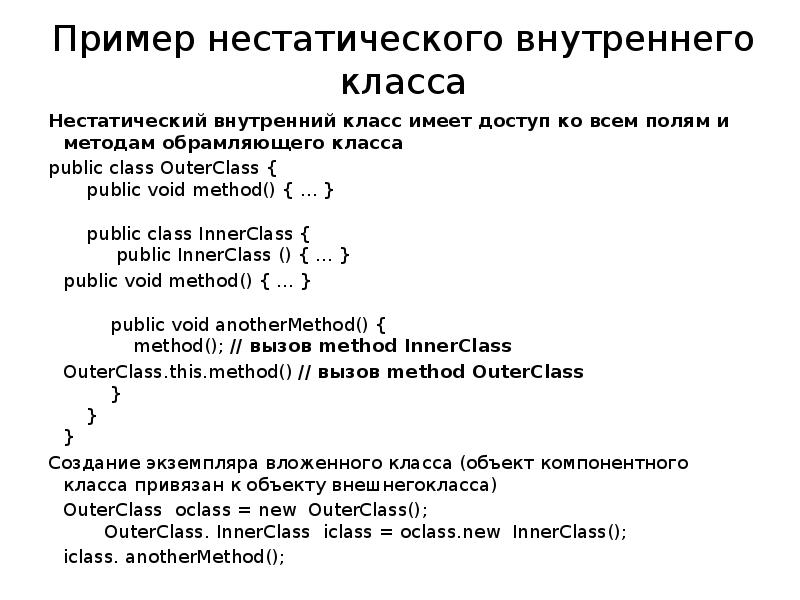 Пример нестатического внутреннего класса

Нестатический внутренний класс имеет доступ ко всем полям и методам обрамляющего класса

public class OuterClass {
public void method() { … }

public class InnerClass {
public InnerClass () { … }
public void method() { … }

public void anotherMethod() {
method(); // вызов method InnerClass
OuterClass.this.method() // вызов method OuterClass
}
}
}

Создание экземпляра вложенного класса (объект компонентного класса привязан к объекту внешнегокласса)

OuterClass oclass = new OuterClass();
OuterClass. InnerClass iclass = oclass.new InnerClass();
iclass. anotherMethod();